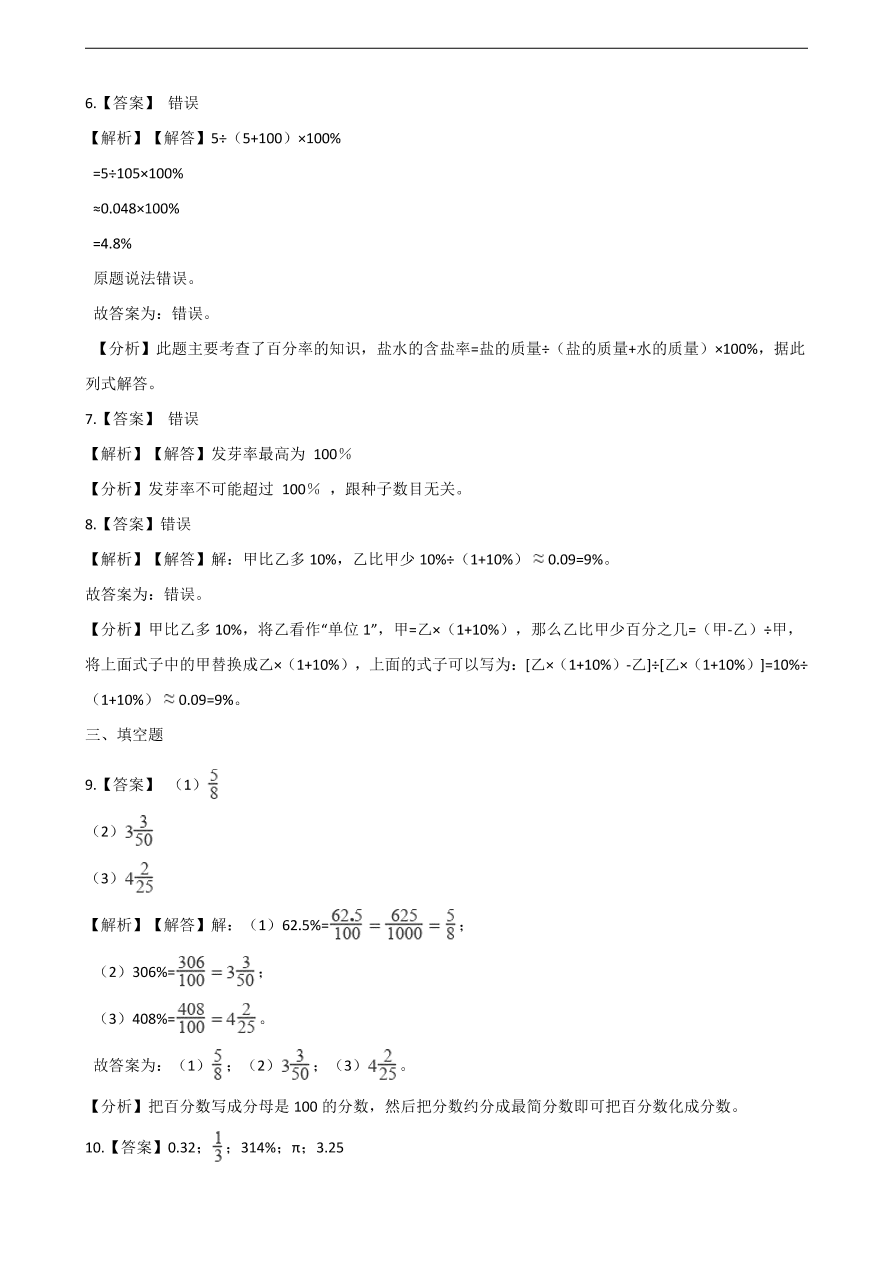 6.【答案】 错误

【解析】【解答】5÷（5+100）×100%

=5÷105×100%

≈0.048×100%

=4.8%

原题说法错误。

故答案为：错误。

【分析】此题主要考查了百分率的知识，盐水的含盐率=盐的质量÷（盐的质量+水的质量）×100%，据此列式解答。

7.【答案】 错误

【解析】【解答】发芽率最高为 100%

【分析】发芽率不可能超过 100% ，跟种子数目无关。

8.【答案】错误

【解析】【解答】解：甲比乙多 10%，乙比甲少 10%÷（1+10%）≈0.09=9%。

故答案为：错误。

【分析】甲比乙多 10%，将乙看作“单位 1”，甲=乙×（1+10%），那么乙比甲少百分之几=（甲-乙）÷甲，将上面式子中的甲替换成乙×（1+10%），上面的式子可以写为：[乙×（1+10%）-乙]÷[乙×（1+10%）]=10%÷（1+10%）≈0.09=9%。

三、填空题

9.【答案】 （1）$\frac{5}{8}$

（2）$3\frac{3}{50}$

（3）$4\frac{2}{25}$

【解析】【解答】解：（1）62.5%=$\frac{62.5}{100}=\frac{625}{1000}=\frac{5}{8}$；

（2）306%=$\frac{306}{100}=3\frac{3}{50}$；

（3）408%=$\frac{408}{100}=4\frac{2}{25}$。

故答案为：（1）$\frac{5}{8}$；（2）$3\frac{3}{50}$；（3）$4\frac{2}{25}$。

【分析】把百分数写成分母是 100 的分数，然后把分数约分成最简分数即可把百分数化成分数。

10.【答案】0.32；$\frac{1}{3}$；314%；π；3.25